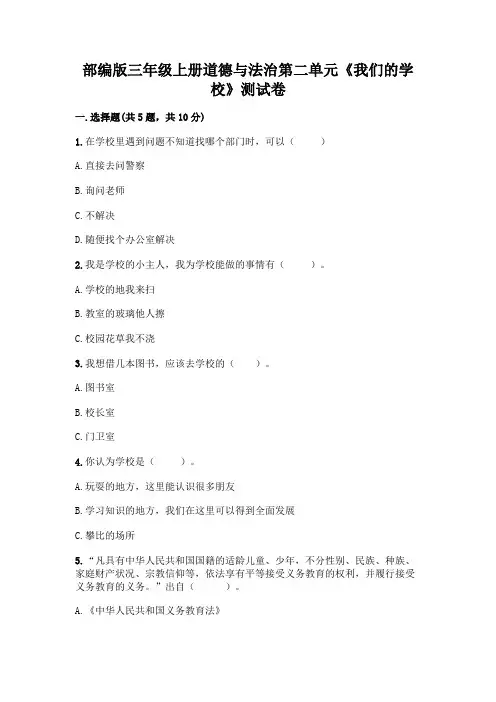 部编版三年级上册道德与法治第二单元《我们的学校》测试卷

一.选择题(共5题，共10分)

1.在学校里遇到问题不知道找哪个部门时，可以（　　）

A.直接去问警察

B.询问老师

C.不解决

D.随便找个办公室解决

2.我是学校的小主人，我为学校能做的事情有（　　）。

A.学校的地我来扫

B.教室的玻璃他人擦

C.校园花草我不浇

3.我想借几本图书，应该去学校的（　　）。

A.图书室

B.校长室

C.门卫室

4.你认为学校是（　　）。

A.玩耍的地方，这里能认识很多朋友

B.学习知识的地方，我们在这里可以得到全面发展

C.攀比的场所

5.“凡具有中华人民共和国国籍的适龄儿童、少年，不分性别、民族、种族、家庭财产状况、宗教信仰等，依法享有平等接受义务教育的权利，并履行接受义务教育的义务。”出自（　　）。

A.《中华人民共和国义务教育法》